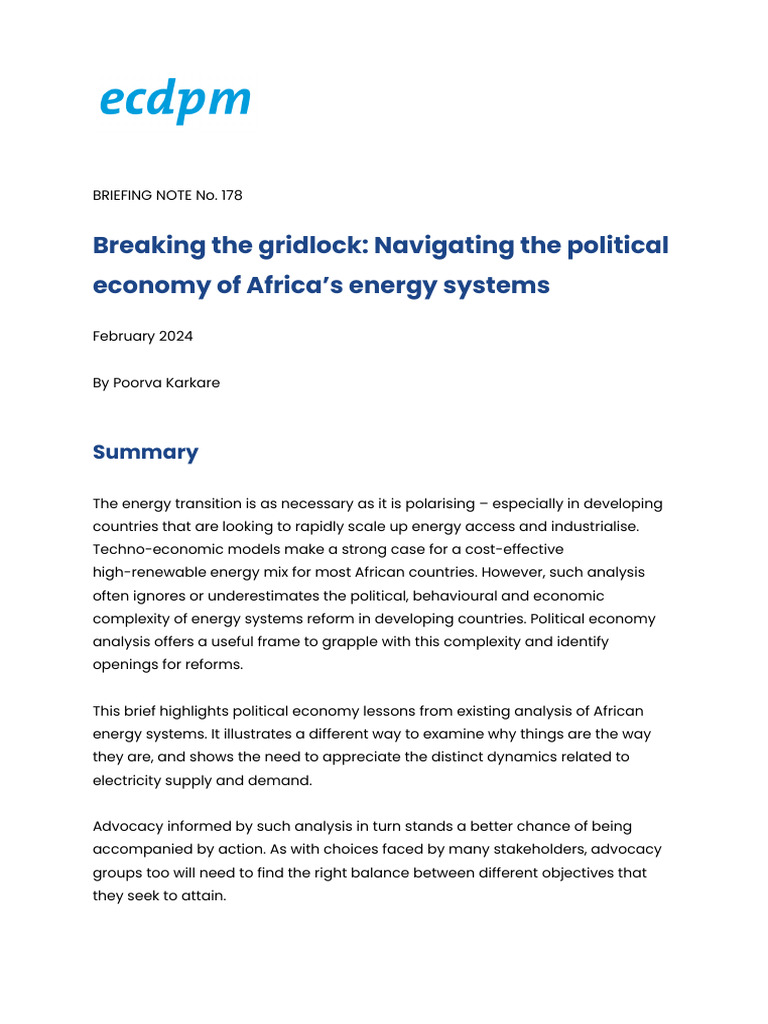 ecdpm

BRIEFING NOTE No. 178

Breaking the gridlock: Navigating the political economy of Africa's energy systems

February 2024

By Poorva Karkare

Summary

The energy transition is as necessary as it is polarising – especially in developing countries that are looking to rapidly scale up energy access and industrialise. Techno-economic models make a strong case for a cost-effective high-renewable energy mix for most African countries. However, such analysis often ignores or underestimates the political, behavioural and economic complexity of energy systems reform in developing countries. Political economy analysis offers a useful frame to grapple with this complexity and identify openings for reforms.

This brief highlights political economy lessons from existing analysis of African energy systems. It illustrates a different way to examine why things are the way they are, and shows the need to appreciate the distinct dynamics related to electricity supply and demand.

Advocacy informed by such analysis in turn stands a better chance of being accompanied by action. As with choices faced by many stakeholders, advocacy groups too will need to find the right balance between different objectives that they seek to attain.